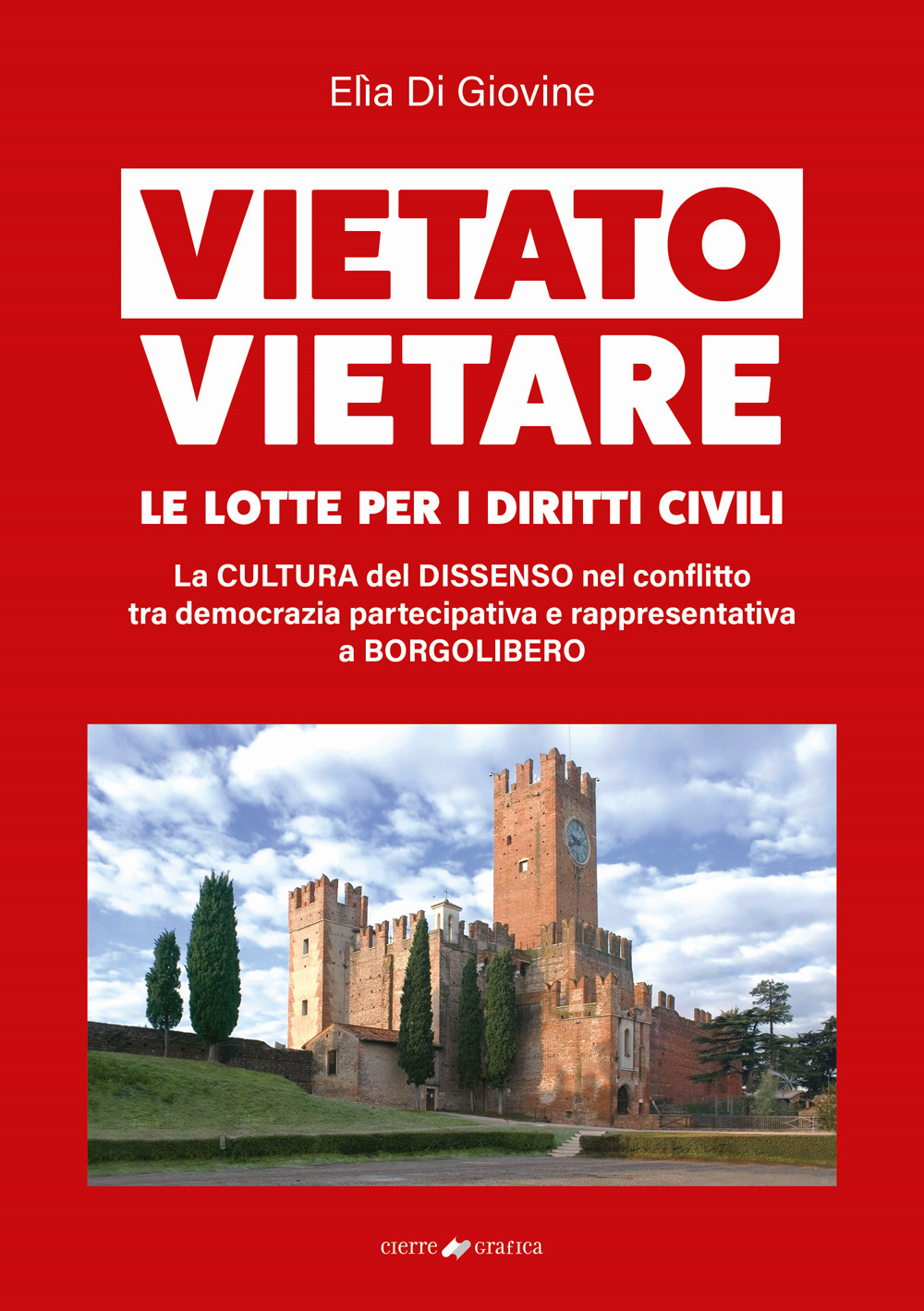 Elìa Di Giovine

VIETATO
VIETARE

LE LOTTE PER I DIRITTI CIVILI

La CULTURA del DISSENSO nel conflitto tra democrazia partecipativa e rappresentativa a BORGOLIBERO

cierre grafica